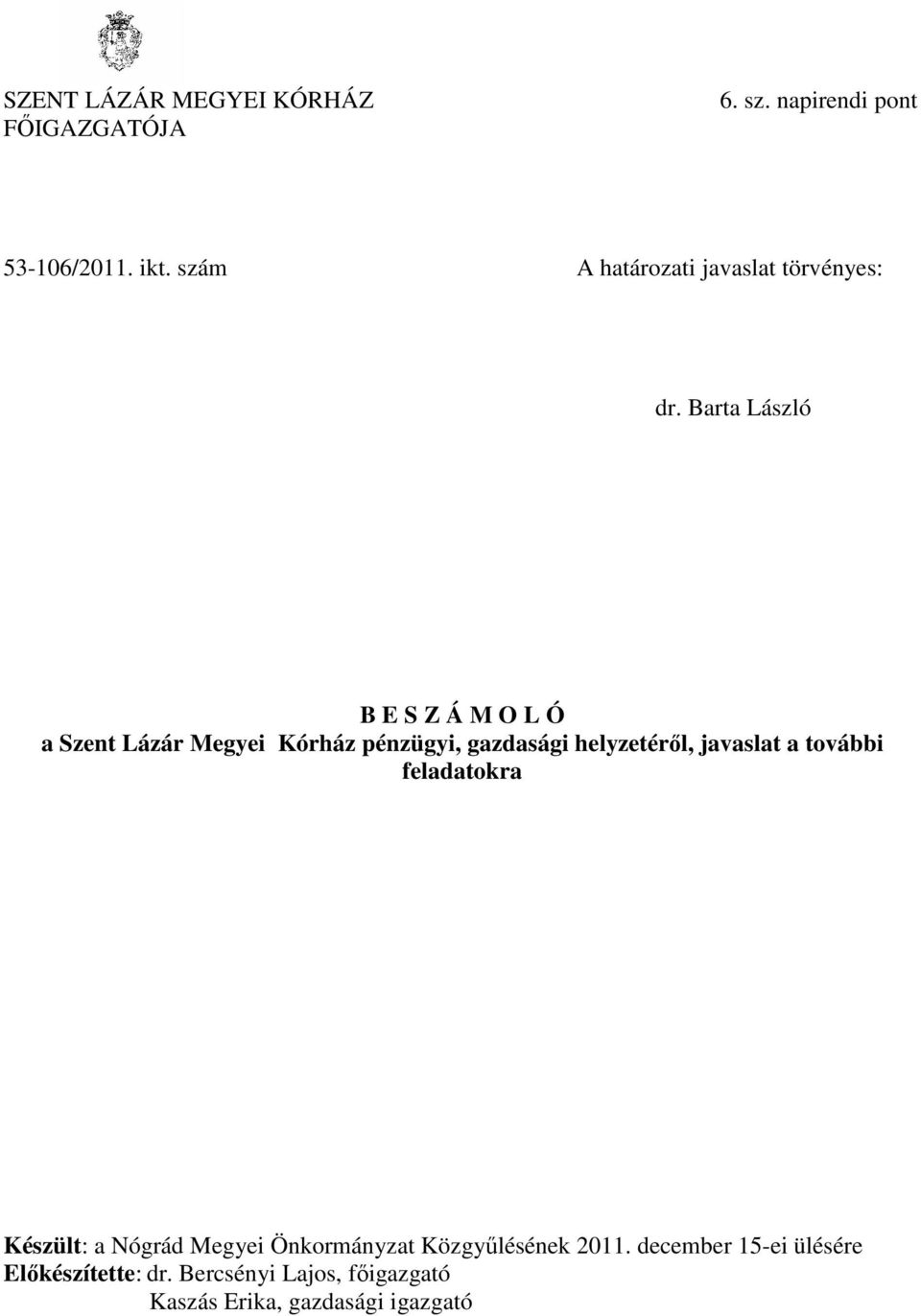 SZENT LÁZÁR MEGYEI KÓRHÁZ
FŐIGAZGATÓJA

6. sz. napirendi pont

53-106/2011. ikt. szám

A határozati javaslat törvényes:

dr. Barta László

B E S Z Á M O L Ó
a Szent Lázár Megyei Kórház pénzügyi, gazdasági helyzetéről, javaslat a további feladatokra

Készült: a Nógrád Megyei Önkormányzat Közgyűlésének 2011. december 15-ei ülésére
Előkészítette: dr. Bercsényi Lajos, főigazgató
Kaszás Erika, gazdasági igazgató